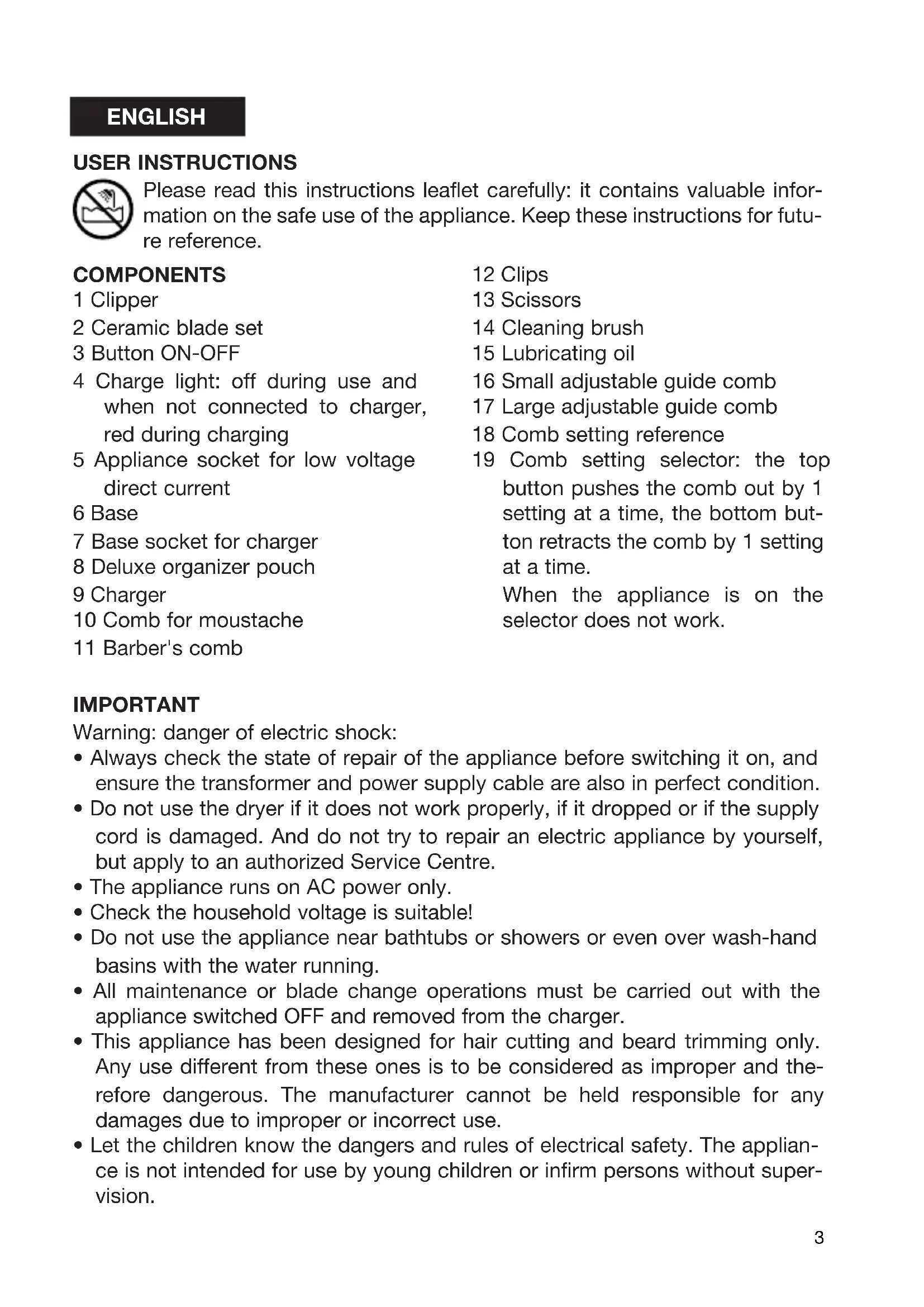 ENGLISH

USER INSTRUCTIONS

Please read this instructions leaflet carefully: it contains valuable information on the safe use of the appliance. Keep these instructions for future reference.

COMPONENTS
1 Clipper
2 Ceramic blade set
3 Button ON-OFF
4 Charge light: off during use and when not connected to charger, red during charging
5 Appliance socket for low voltage direct current
6 Base
7 Base socket for charger
8 Deluxe organizer pouch
9 Charger
10 Comb for moustache
11 Barber's comb

12 Clips
13 Scissors
14 Cleaning brush
15 Lubricating oil
16 Small adjustable guide comb
17 Large adjustable guide comb
18 Comb setting reference
19 Comb setting selector: the top button pushes the comb out by 1 setting at a time, the bottom button retracts the comb by 1 setting at a time.
When the appliance is on the selector does not work.

IMPORTANT
Warning: danger of electric shock:
• Always check the state of repair of the appliance before switching it on, and ensure the transformer and power supply cable are also in perfect condition.
• Do not use the dryer if it does not work properly, if it dropped or if the supply cord is damaged. And do not try to repair an electric appliance by yourself, but apply to an authorized Service Centre.
• The appliance runs on AC power only.
• Check the household voltage is suitable!
• Do not use the appliance near bathtubs or showers or even over wash-hand basins with the water running.
• All maintenance or blade change operations must be carried out with the appliance switched OFF and removed from the charger.
• This appliance has been designed for hair cutting and beard trimming only. Any use different from these ones is to be considered as improper and therefore dangerous. The manufacturer cannot be held responsible for any damages due to improper or incorrect use.
• Let the children know the dangers and rules of electrical safety. The appliance is not intended for use by young children or infirm persons without supervision.

3